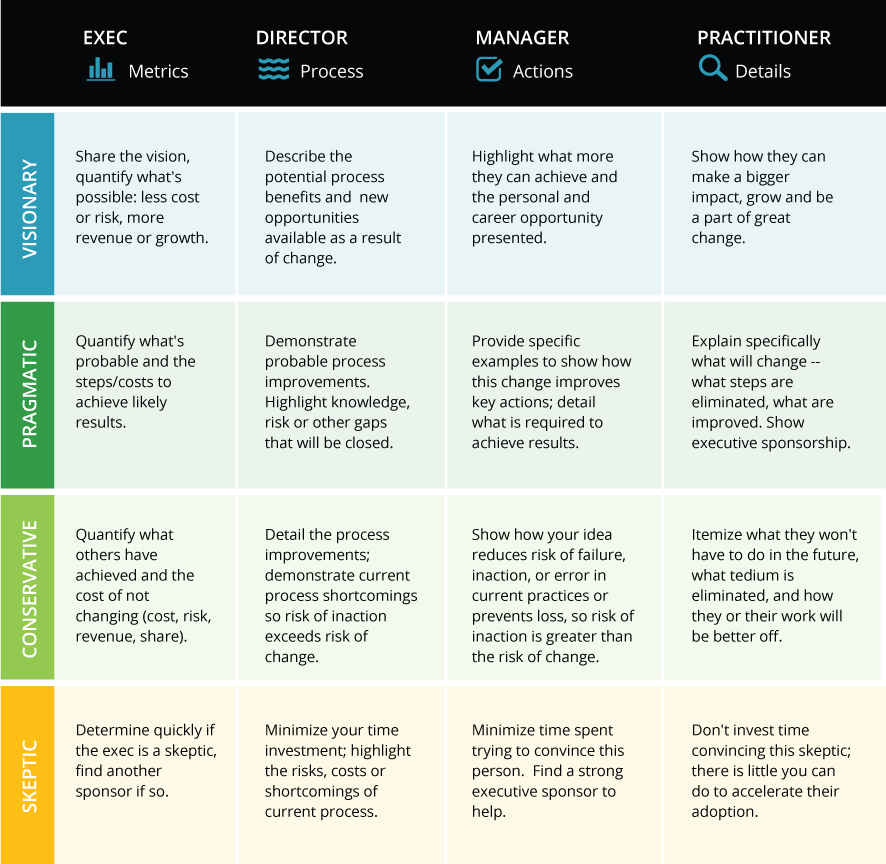 |  | EXEC Metrics | DIRECTOR Process | MANAGER Actions | PRACTITIONER Details |
|---|---|---|---|---|
| VISIONARY | Share the vision, quantify what's possible: less cost or risk, more revenue or growth. | Describe the potential process benefits and new opportunities available as a result of change. | Highlight what more they can achieve and the personal and career opportunity presented. | Show how they can make a bigger impact, grow and be a part of great change. |
| PRAGMATIC | Quantify what's probable and the steps/costs to achieve likely results. | Demonstrate probable process improvements. Highlight knowledge, risk or other gaps that will be closed. | Provide specific examples to show how this change improves key actions; detail what is required to achieve results. | Explain specifically what will change -- what steps are eliminated, what are improved. Show executive sponsorship. |
| CONSERVATIVE | Quantify what others have achieved and the cost of not changing (cost, risk, revenue, share). | Detail the process improvements; demonstrate current process shortcomings so risk of inaction exceeds risk of change. | Show how your idea reduces risk of failure, inaction, or error in current practices or prevents loss, so risk of inaction is greater than the risk of change. | Itemize what they won't have to do in the future, what tedium is eliminated, and how they or their work will be better off. |
| SKEPTIC | Determine quickly if the exec is a skeptic, find another sponsor if so. | Minimize your time investment; highlight the risks, costs or shortcomings of current process. | Minimize time spent trying to convince this person. Find a strong executive sponsor to help. | Don't invest time convincing this skeptic; there is little you can do to accelerate their adoption. |